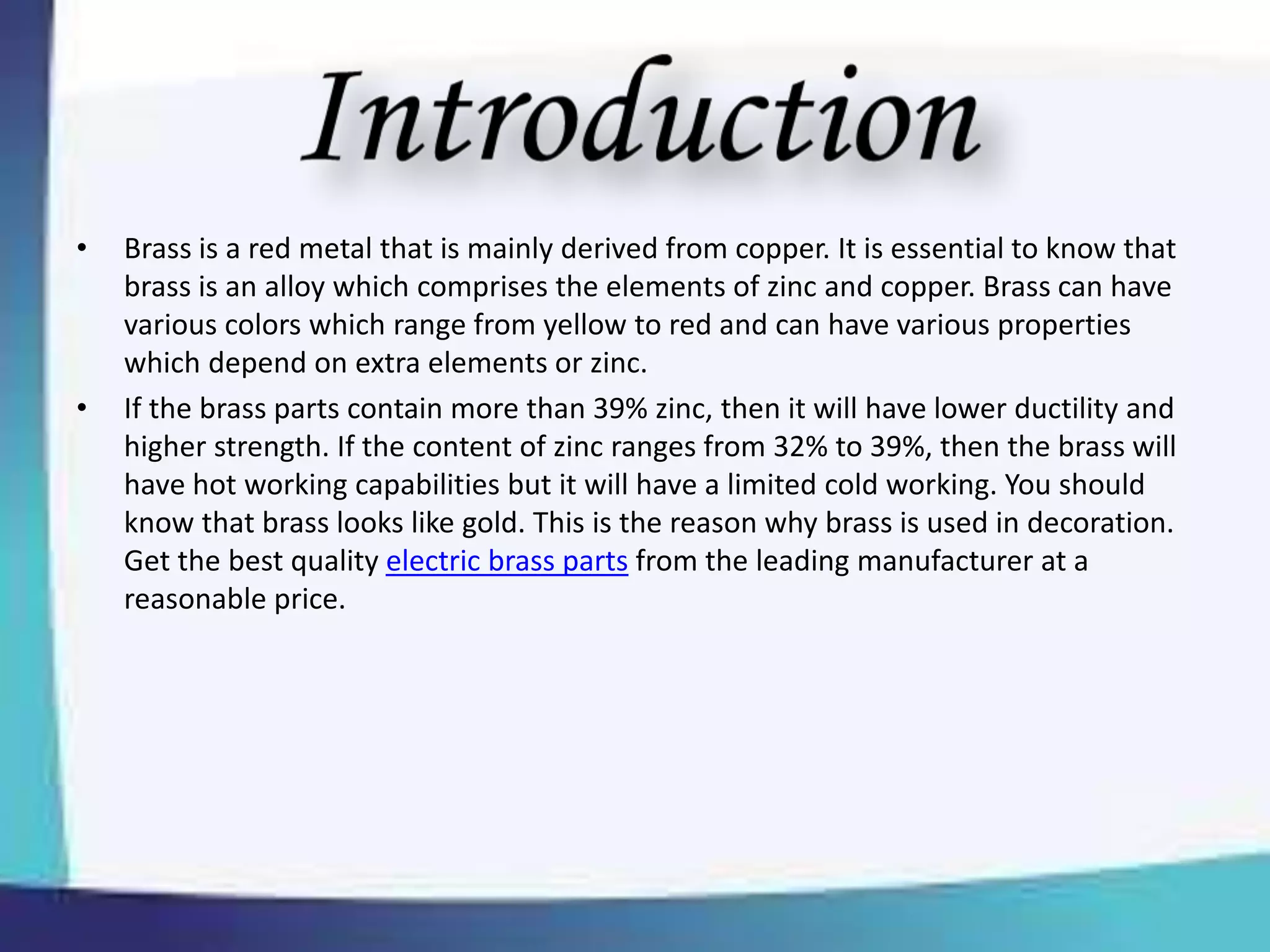 Introduction

• Brass is a red metal that is mainly derived from copper. It is essential to know that brass is an alloy which comprises the elements of zinc and copper. Brass can have various colors which range from yellow to red and can have various properties which depend on extra elements or zinc.

• If the brass parts contain more than 39% zinc, then it will have lower ductility and higher strength. If the content of zinc ranges from 32% to 39%, then the brass will have hot working capabilities but it will have a limited cold working. You should know that brass looks like gold. This is the reason why brass is used in decoration. Get the best quality electric brass parts from the leading manufacturer at a reasonable price.